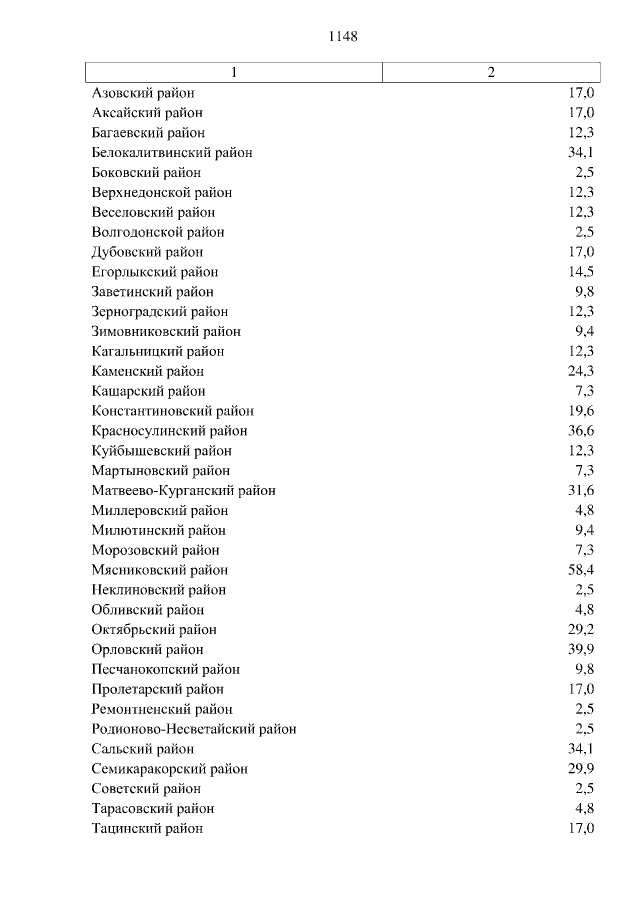 1148

| 1 | 2 |
|---|---|
| Азовский район | 17,0 |
| Аксайский район | 17,0 |
| Багаевский район | 12,3 |
| Белокалитвинский район | 34,1 |
| Боковский район | 2,5 |
| Верхнедонской район | 12,3 |
| Веселовский район | 12,3 |
| Волгодонской район | 2,5 |
| Дубовский район | 17,0 |
| Егорлыкский район | 14,5 |
| Заветинский район | 9,8 |
| Зерноградский район | 12,3 |
| Зимовниковский район | 9,4 |
| Кагальницкий район | 12,3 |
| Каменский район | 24,3 |
| Кашарский район | 7,3 |
| Константиновский район | 19,6 |
| Красносулинский район | 36,6 |
| Куйбышевский район | 12,3 |
| Мартыновский район | 7,3 |
| Матвеево-Курганский район | 31,6 |
| Миллеровский район | 4,8 |
| Милютинский район | 9,4 |
| Морозовский район | 7,3 |
| Мясниковский район | 58,4 |
| Неклиновский район | 2,5 |
| Обливский район | 4,8 |
| Октябрьский район | 29,2 |
| Орловский район | 39,9 |
| Песчанокопский район | 9,8 |
| Пролетарский район | 17,0 |
| Ремонтненский район | 2,5 |
| Родионово-Несветайский район | 2,5 |
| Сальский район | 34,1 |
| Семикаракорский район | 29,9 |
| Советский район | 2,5 |
| Тарасовский район | 4,8 |
| Тацинский район | 17,0 |